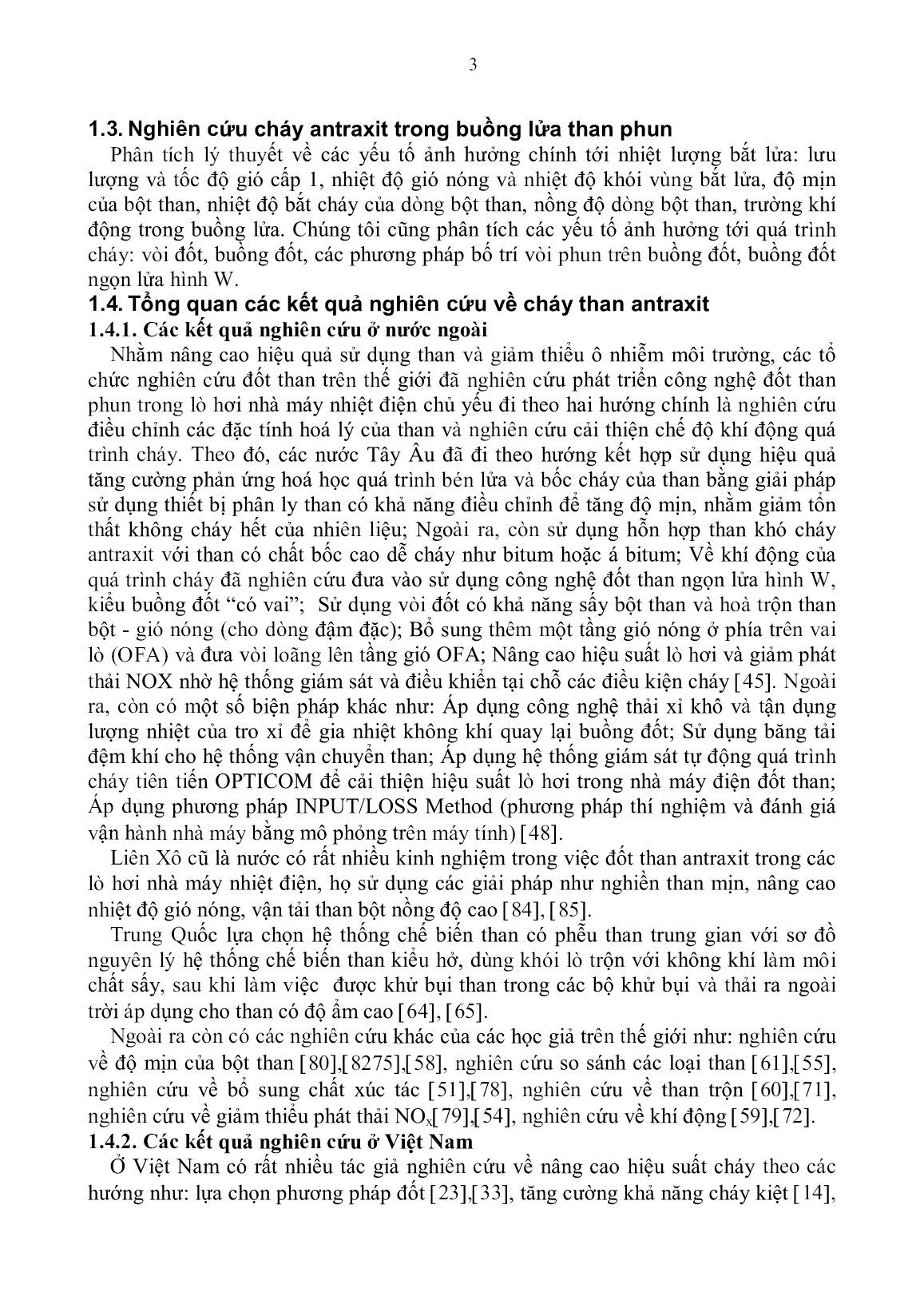 3

1.3. Nghiên cứu cháy antraxit trong buồng lửa than phun

Phân tích lý thuyết về các yếu tố ảnh hưởng chính tới nhiệt lượng bắt lửa: lưu lượng và tốc độ gió cấp 1, nhiệt độ gió nóng và nhiệt độ khói vùng bắt lửa, độ mịn của bột than, nhiệt độ bắt cháy của dòng bột than, nồng độ dòng bột than, trường khí động trong buồng lửa. Chúng tôi cũng phân tích các yếu tố ảnh hưởng tới quá trình cháy: vòi đốt, buồng đốt, các phương pháp bố trí vòi phun trên buồng đốt, buồng đốt ngọn lửa hình W.

1.4. Tổng quan các kết quả nghiên cứu về cháy than antraxit

1.4.1. Các kết quả nghiên cứu ở nước ngoài

Nhằm nâng cao hiệu quả sử dụng than và giảm thiểu ô nhiễm môi trường, các tổ chức nghiên cứu đốt than trên thế giới đã nghiên cứu phát triển công nghệ đốt than phun trong lò hơi nhà máy nhiệt điện chủ yếu đi theo hai hướng chính là nghiên cứu điều chỉnh các đặc tính hoá lý của than và nghiên cứu cải thiện chế độ khí động quá trình cháy. Theo đó, các nước Tây Âu đã đi theo hướng kết hợp sử dụng hiệu quả tăng cường phản ứng hoá học quá trình bén lửa và bốc cháy của than bằng giải pháp sử dụng thiết bị phân ly than có khả năng điều chỉnh để tăng độ mịn, nhằm giảm tổn thất không cháy hết của nhiên liệu; Ngoài ra, còn sử dụng hỗn hợp than khó cháy antraxit với than có chất bốc cao dễ cháy như bitum hoặc á bitum; Về khí động của quá trình cháy đã nghiên cứu đưa vào sử dụng công nghệ đốt than ngọn lửa hình W, kiểu buồng đốt “có vai”; Sử dụng vòi đốt có khả năng sấy bột than và hoà trộn than bột - gió nóng (cho dòng đậm đặc); Bổ sung thêm một tầng gió nóng ở phía trên vai lò (OFA) và đưa vòi loãng lên tầng gió OFA; Nâng cao hiệu suất lò hơi và giảm phát thải NOX nhờ hệ thống giám sát và điều khiển tại chỗ các điều kiện cháy [45]. Ngoài ra, còn có một số biện pháp khác như: Áp dụng công nghệ thải xỉ khô và tận dụng lượng nhiệt của tro xỉ để gia nhiệt không khí quay lại buồng đốt; Sử dụng băng tải đệm khí cho hệ thống vận chuyển than; Áp dụng hệ thống giám sát tự động quá trình cháy tiên tiến OPTICOM để cải thiện hiệu suất lò hơi trong nhà máy điện đốt than; Áp dụng phương pháp INPUT/LOSS Method (phương pháp thí nghiệm và đánh giá vận hành nhà máy bằng mô phỏng trên máy tính) [48].

Liên Xô cũ là nước có rất nhiều kinh nghiệm trong việc đốt than antraxit trong các lò hơi nhà máy nhiệt điện, họ sử dụng các giải pháp như nghiền than mịn, nâng cao nhiệt độ gió nóng, vận tải than bột nồng độ cao [84], [85].

Trung Quốc lựa chọn hệ thống chế biến than có phễu than trung gian với sơ đồ nguyên lý hệ thống chế biến than kiểu hở, dùng khói lò trộn với không khí làm môi chất sấy, sau khi làm việc được khử bụi than trong các bộ khử bụi và thải ra ngoài trời áp dụng cho than có độ ẩm cao [64], [65].

Ngoài ra còn có các nghiên cứu khác của các học giả trên thế giới như: nghiên cứu về độ mịn của bột than [80],[8275],[58], nghiên cứu so sánh các loại than [61],[55], nghiên cứu về bổ sung chất xúc tác [51],[78], nghiên cứu về than trộn [60],[71], nghiên cứu về giảm thiểu phát thải $NO_x$[79],[54], nghiên cứu về khí động [59],[72].

1.4.2. Các kết quả nghiên cứu ở Việt Nam

Ở Việt Nam có rất nhiều tác giả nghiên cứu về nâng cao hiệu suất cháy theo các hướng như: lựa chọn phương pháp đốt [23],[33], tăng cường khả năng cháy kiệt [14],